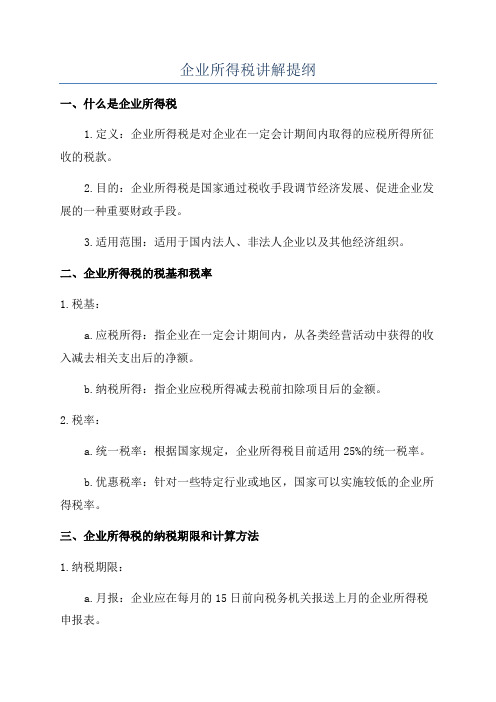 企业所得税讲解提纲

一、什么是企业所得税

1.定义：企业所得税是对企业在一定会计期间内取得的应税所得所征收的税款。

2.目的：企业所得税是国家通过税收手段调节经济发展、促进企业发展的一种重要财政手段。

3.适用范围：适用于国内法人、非法人企业以及其他经济组织。

二、企业所得税的税基和税率

1.税基：

a.应税所得：指企业在一定会计期间内，从各类经营活动中获得的收入减去相关支出后的净额。

b.纳税所得：指企业应税所得减去税前扣除项目后的金额。

2.税率：

a.统一税率：根据国家规定，企业所得税目前适用25%的统一税率。

b.优惠税率：针对一些特定行业或地区，国家可以实施较低的企业所得税率。

三、企业所得税的纳税期限和计算方法

1.纳税期限：

a.月报：企业应在每月的15日前向税务机关报送上月的企业所得税申报表。